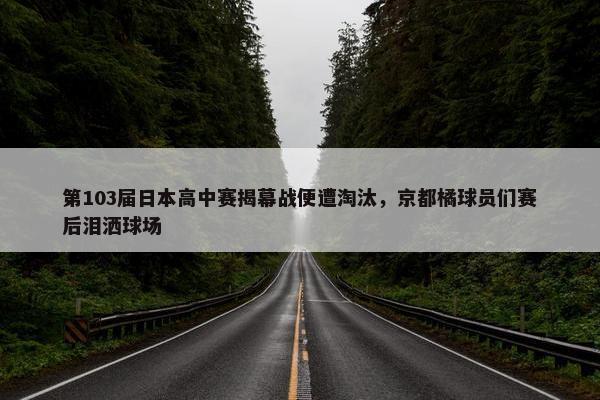 第103届日本高中赛揭幕战便遭淘汰，京都橘球员们赛后泪洒球场